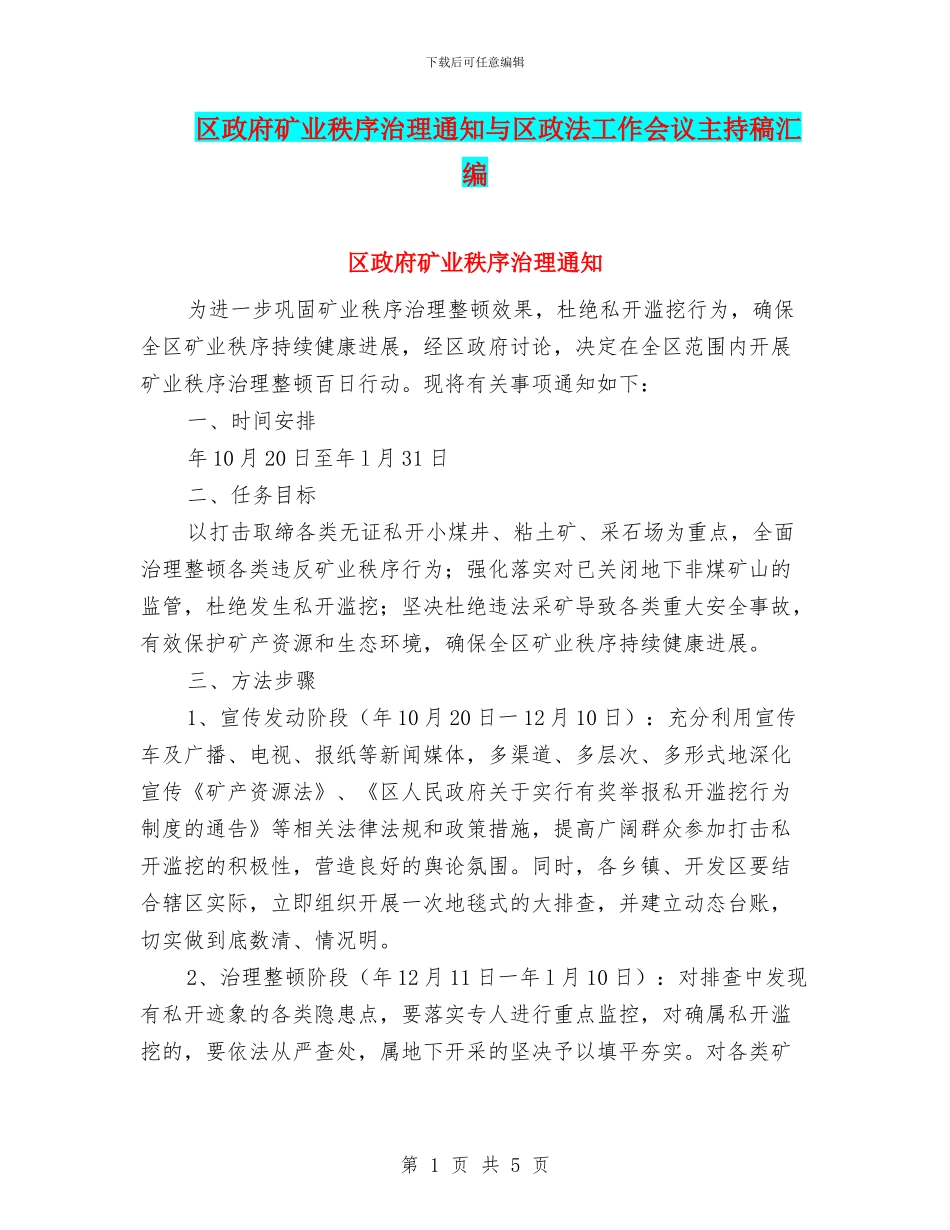 下载后可任意编辑

区政府矿业秩序治理通知与区政法工作会议主持稿汇编

区政府矿业秩序治理通知

为进一步巩固矿业秩序治理整顿效果，杜绝私开滥挖行为，确保全区矿业秩序持续健康进展，经区政府讨论，决定在全区范围内开展矿业秩序治理整顿百日行动。现将有关事项通知如下：

一、时间安排

年10月20日至年1月31日

二、任务目标

以打击取缔各类无证私开小煤井、粘土矿、采石场为重点，全面治理整顿各类违反矿业秩序行为；强化落实对已关闭地下非煤矿山的监管，杜绝发生私开滥挖；坚决杜绝违法采矿导致各类重大安全事故，有效保护矿产资源和生态环境，确保全区矿业秩序持续健康进展。

三、方法步骤

1、宣传发动阶段（年10月20日一12月10日）：充分利用宣传车及广播、电视、报纸等新闻媒体，多渠道、多层次、多形式地深化宣传《矿产资源法》、《区人民政府关于实行有奖举报私开滥挖行为制度的通告》等相关法律法规和政策措施，提高广阔群众参加打击私开滥挖的积极性，营造良好的舆论氛围。同时，各乡镇、开发区要结合辖区实际，立即组织开展一次地毯式的大排查，并建立动态台账，切实做到底数清、情况明。

2、治理整顿阶段（年12月11日一年1月10日）：对排查中发现有私开迹象的各类隐患点，要落实专人进行重点监控，对确属私开滥挖的，要依法从严查处，属地下开采的坚决予以填平夯实。对各类矿

第 1 页 共 5 页